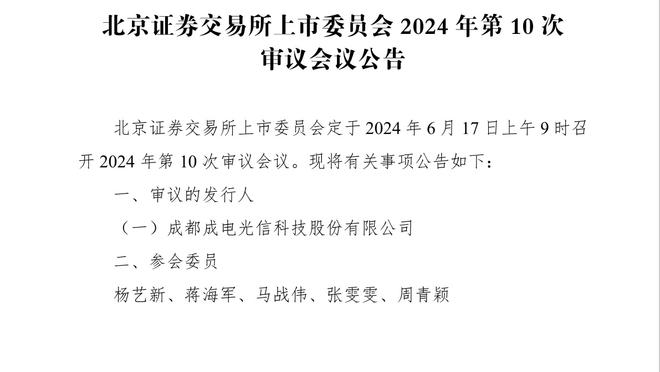 北京证券交易所上市委员会 2024 年第 10 次审议会议公告

北京证券交易所上市委员会定于 2024 年 6 月 17 日上午 9 时召开 2024 年第 10 次审议会议。现将有关事项公告如下：

一、审议的发行人

（一）成都成电光信科技股份有限公司

二、参会委员

杨艺新、蒋海军、马战伟、张雯雯、周青颖